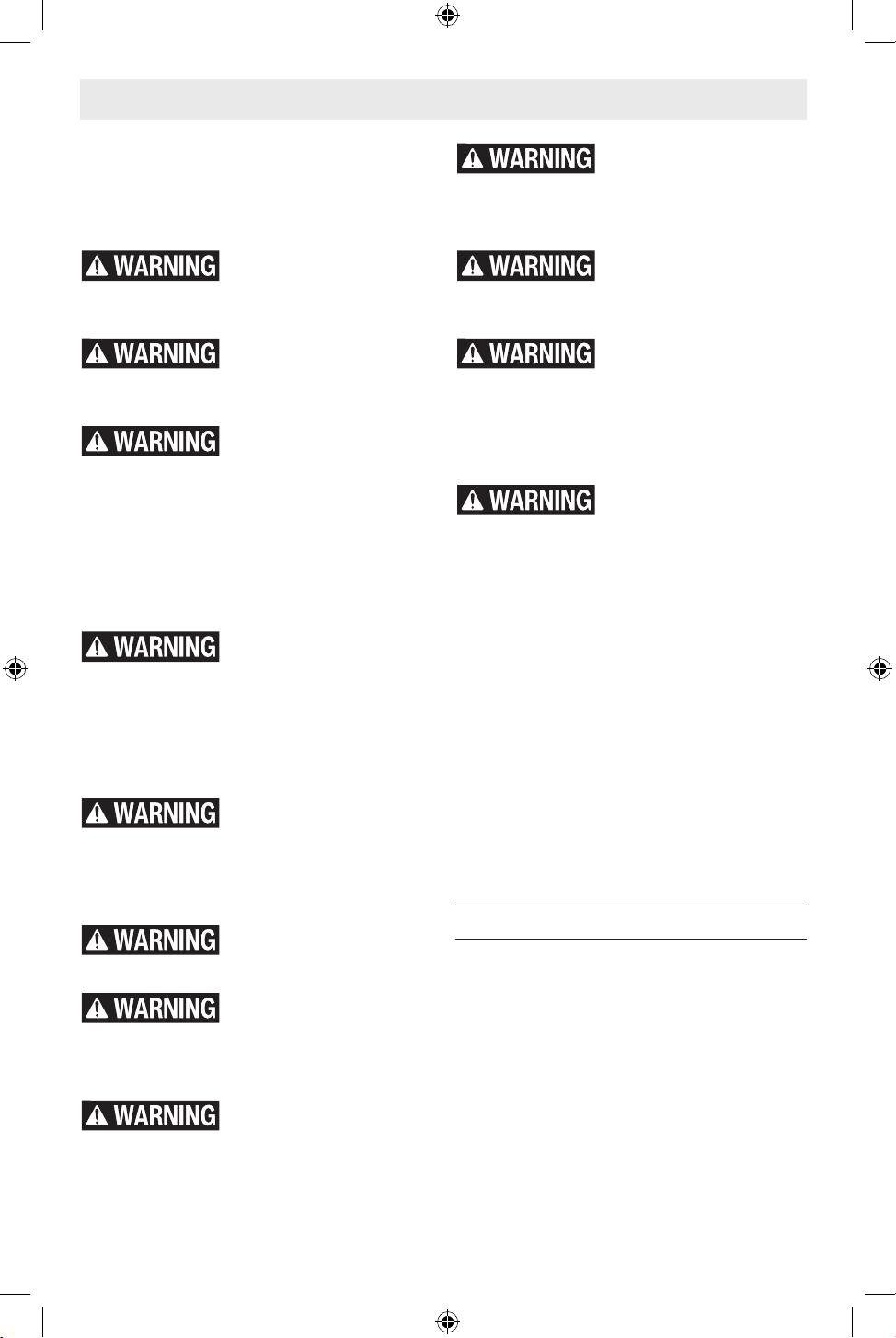 WARNING

WARNING

WARNING

WARNING

WARNING

WARNING

WARNING

WARNING

WARNING

WARNING

WARNING

WARNING